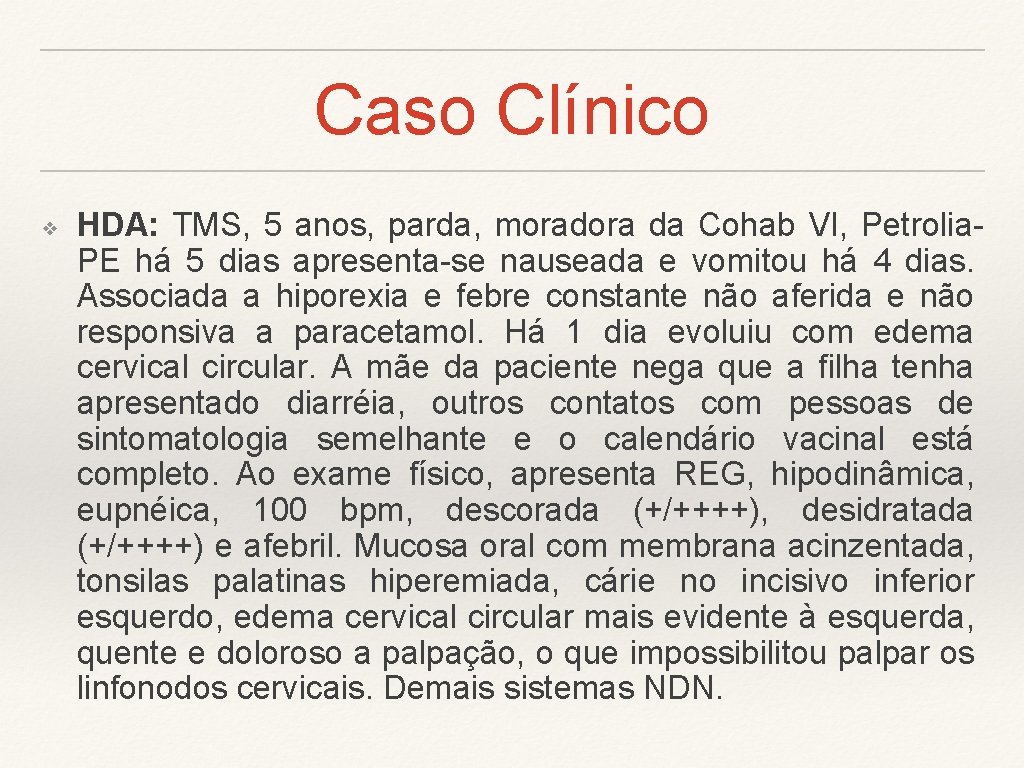 Caso Clínico

❖ HDA: TMS, 5 anos, parda, moradora da Cohab VI, Petrolia-PE há 5 dias apresenta-se nauseada e vomitou há 4 dias. Associada a hiporexia e febre constante não aferida e não responsiva a paracetamol. Há 1 dia evoluiu com edema cervical circular. A mãe da paciente nega que a filha tenha apresentado diarréia, outros contatos com pessoas de sintomatologia semelhante e o calendário vacinal está completo. Ao exame físico, apresenta REG, hipodinâmica, eupnéica, 100 bpm, descorada (+/++++), desidratada (+/++++) e afebril. Mucosa oral com membrana acinzentada, tonsilas palatinas hiperemiada, cárie no incisivo inferior esquerdo, edema cervical circular mais evidente à esquerda, quente e doloroso a palpação, o que impossibilitou palpar os linfonodos cervicais. Demais sistemas NDN.